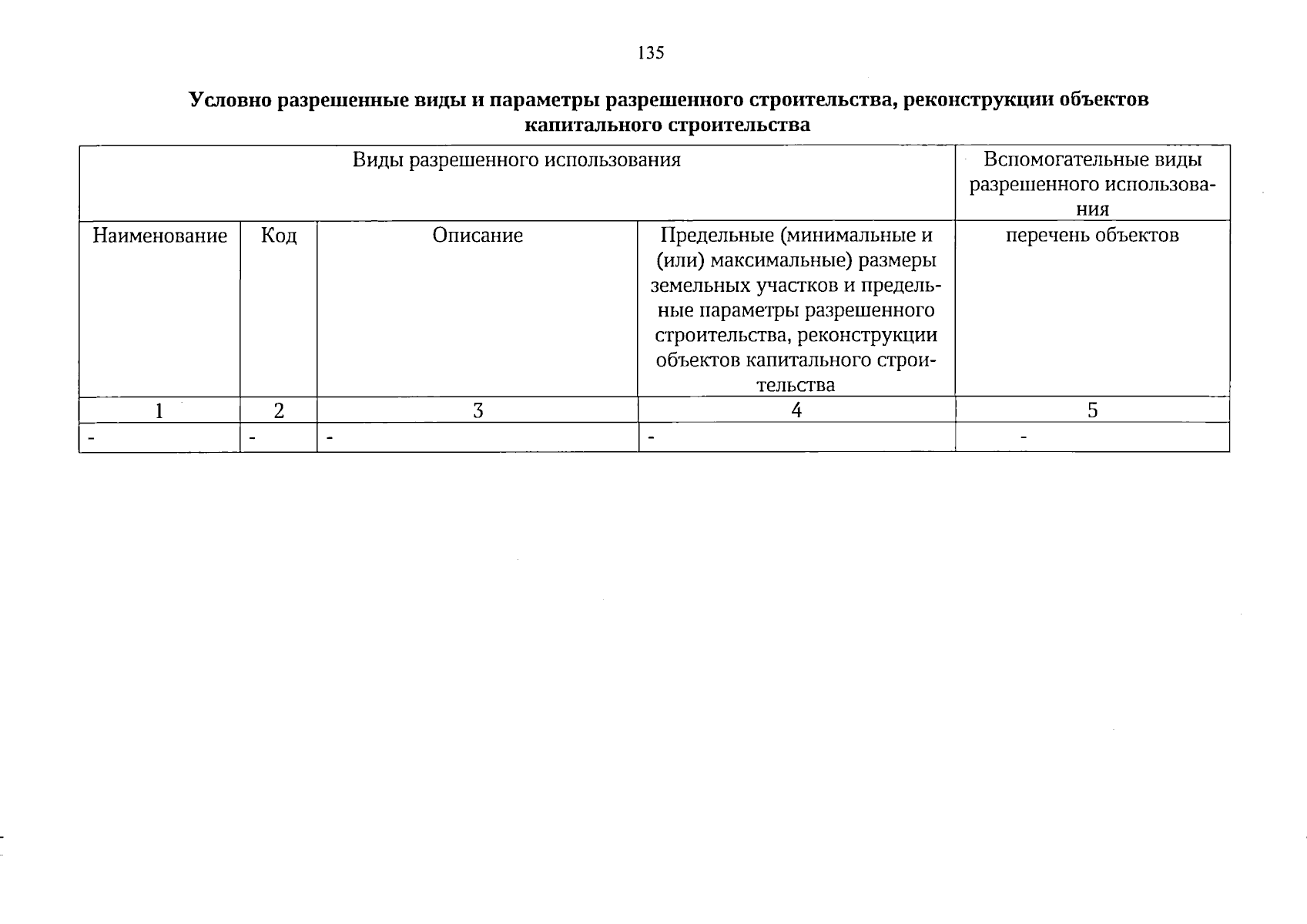 135

Условно разрешенные виды и параметры разрешенного строительства, реконструкции объектов капитального строительства

| Виды разрешенного использования | | | | Вспомогательные виды разрешенного использования |
|---|---|---|---|---|
| Наименование | Код | Описание | Предельные (минимальные и (или) максимальные) размеры земельных участков и предельные параметры разрешенного строительства, реконструкции объектов капитального строительства | перечень объектов |
| 1 | 2 | 3 | 4 | 5 |
| - | - | - | - | - |